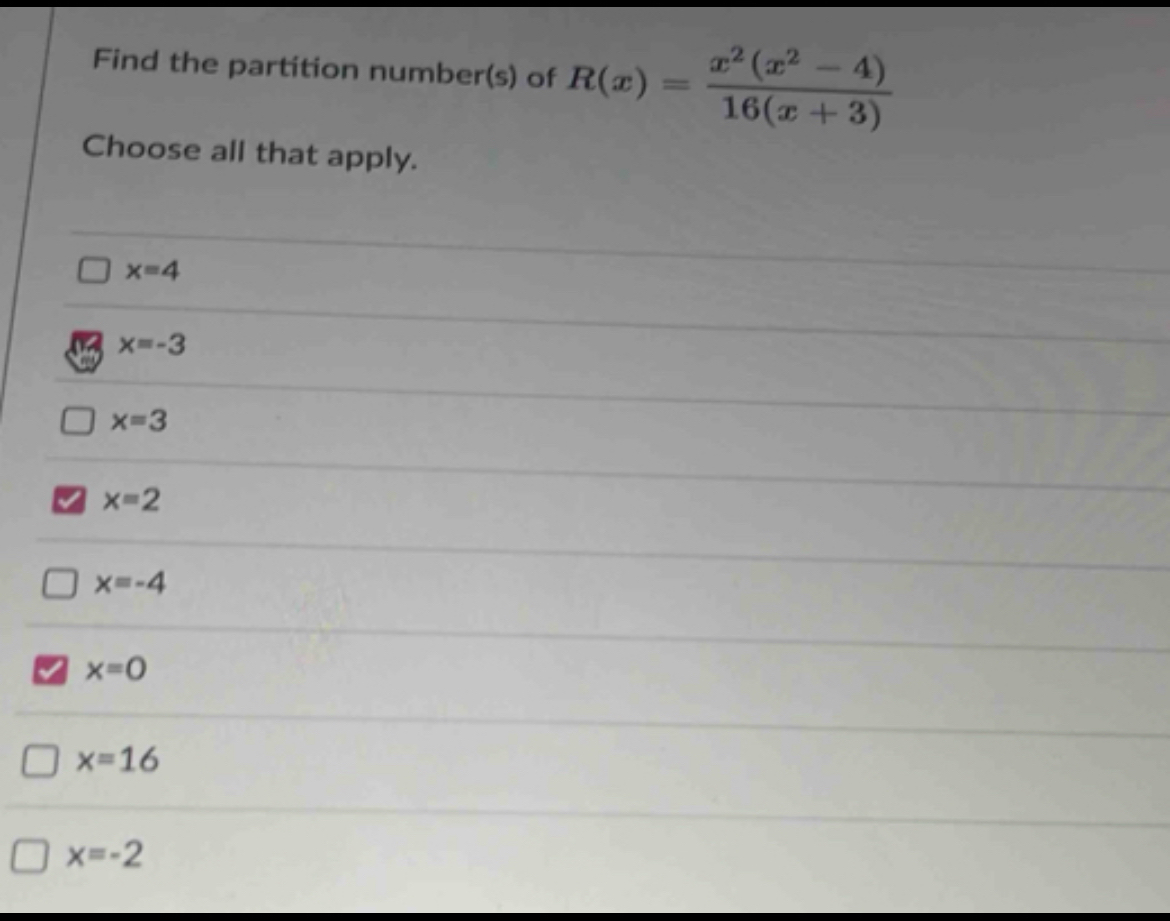 Find the partition number(s) of $R(x) = \frac{x^2(x^2-4)}{16(x+3)}$

Choose all that apply.

x=4

x=-3

x=3

x=2

x=-4

x=0

x=16

x=-2